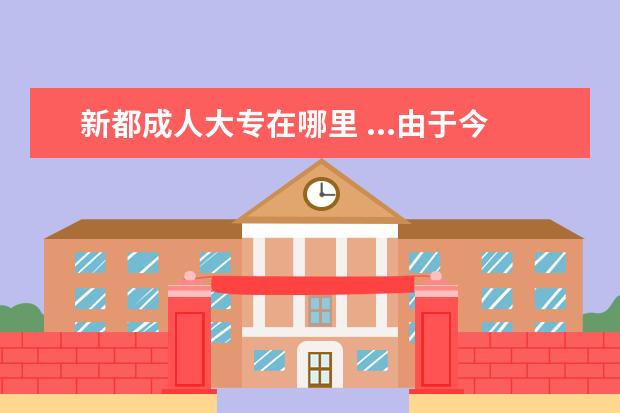 新都成人大专在哪里 ...由于今